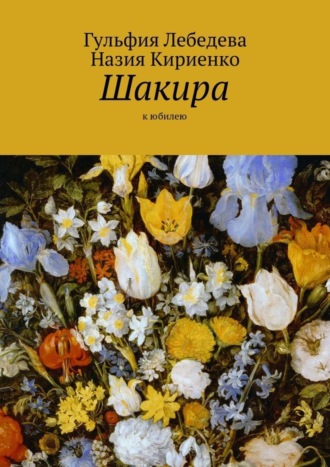 Гульфия Лебедева
Назия Кириенко
Шакира
к юбилею